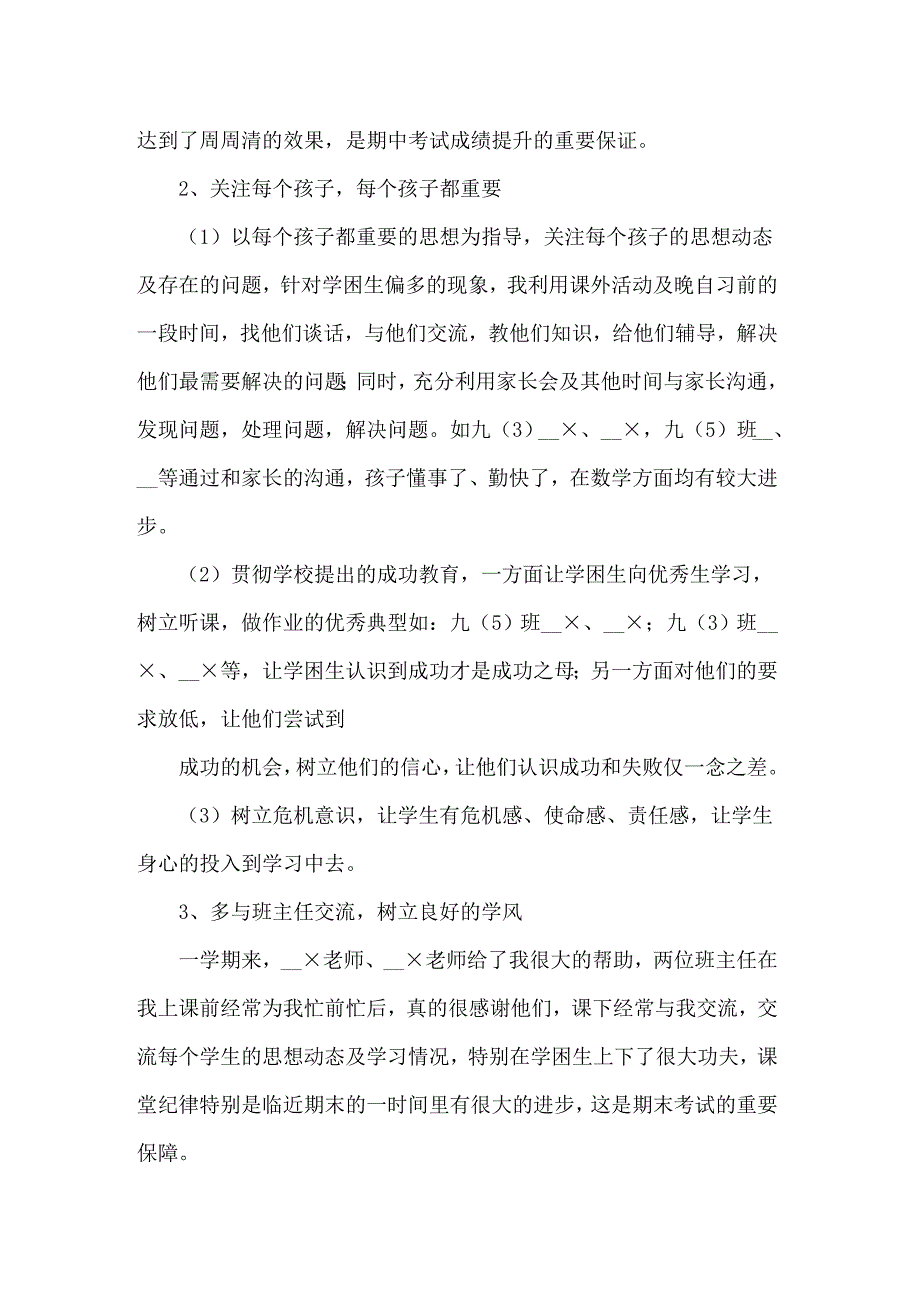 达到了周周清的效果，是期中考试成绩提升的重要保证。

2、关注每个孩子，每个孩子都重要

（1）以每个孩子都重要的思想为指导，关注每个孩子的思想动态及存在的问题，针对学困生偏多的现象，我利用课外活动及晚自习前的一段时间，找他们谈话，与他们交流，教他们知识，给他们辅导，解决他们最需要解决的问题. 同时，充分利用家长会及其他时间与家长沟通，发现问题，处理问题，解决问题。如九（3）__×、__×，九（5）班__、__等通过和家长的沟通，孩子懂事了、勤快了，在数学方面均有较大进步。

（2）贯彻学校提出的成功教育，一方面让学困生向优秀生学习，树立听课，做作业的优秀典型如：九（5）班__×、__×；九（3）班__×、__×等，让学困生认识到成功才是成功之母；另一方面对他们的要求放低，让他们尝试到

成功的机会，树立他们的信心，让他们认识成功和失败仅一念之差。

（3）树立危机意识，让学生有危机感、使命感、责任感，让学生身心的投入到学习中去。

3、多与班主任交流，树立良好的学风

一学期来，__×老师、__×老师给了我很大的帮助，两位班主任在我上课前经常为我忙前忙后，真的很感谢他们，课下经常与我交流，交流每个学生的思想动态及学习情况，特别在学困生上下了很大功夫，课堂纪律特别是临近期末的一时间里有很大的进步，这是期末考试的重要保障。